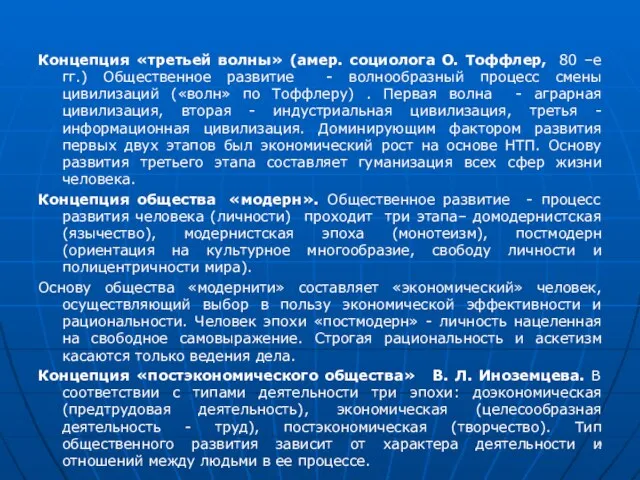 Концепция «третьей волны» (амер. социолога О. Тоффлер, 80 –е гг.) Общественное развитие - волнообразный процесс смены цивилизаций («волн» по Тоффлеру) . Первая волна - аграрная цивилизация, вторая - индустриальная цивилизация, третья - информационная цивилизация. Доминирующим фактором развития первых двух этапов был экономический рост на основе НТП. Основу развития третьего этапа составляет гуманизация всех сфер жизни человека.

Концепция общества «модерн». Общественное развитие - процесс развития человека (личности) проходит три этапа– домодернистская (язычество), модернистская эпоха (монотеизм), постмодерн (ориентация на культурное многообразие, свободу личности и полицентричности мира).

Основу общества «модернити» составляет «экономический» человек, осуществляющий выбор в пользу экономической эффективности и рациональности. Человек эпохи «постмодерн» - личность нацеленная на свободное самовыражение. Строгая рациональность и аскетизм касаются только ведения дела.

Концепция «постэкономического общества» В. Л. Иноземцева. В соответствии с типами деятельности три эпохи: доэкономическая (предтрудовая деятельность), экономическая (целесообразная деятельность - труд), постэкономическая (творчество). Тип общественного развития зависит от характера деятельности и отношений между людьми в ее процессе.